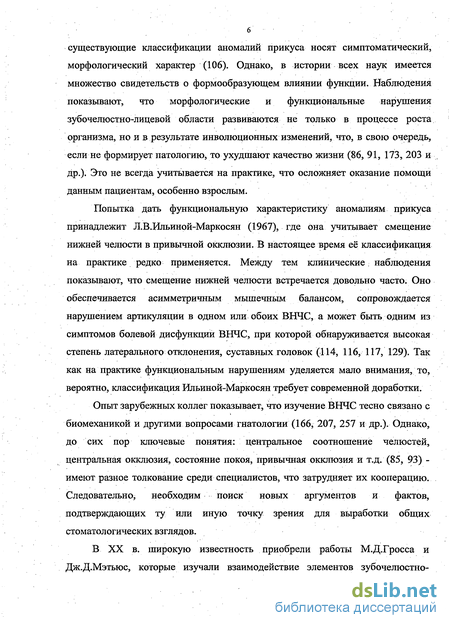 6

существующие классификации аномалий прикуса носят симптоматический, морфологический характер (106). Однако, в истории всех наук имеется множество свидетельств о формообразующем влиянии функции. Наблюдения показывают, что морфологические и функциональные нарушения зубочелюстно-лицевой области развиваются не только в процессе роста организма, но и в результате инволюционных изменений, что, в свою очередь, если не формирует патологию, то ухудшают качество жизни (86, 91, 173, 203 и др.). Это не всегда учитывается на практике, что осложняет оказание помощи данным пациентам, особенно взрослым.

Попытка дать функциональную характеристику аномалиям прикуса принадлежит Л.В.Ильиной-Маркосян (1967), где она учитывает смещение нижней челюсти в привычной окклюзии. В настоящее время её классификация на практике редко применяется. Между тем клинические наблюдения показывают, что смещение нижней челюсти встречается довольно часто. Оно обеспечивается асимметричным мышечным балансом, сопровождается нарушением артикуляции в одном или обоих ВНЧС, а может быть одним из симптомов болевой дисфункции ВНЧС, при которой обнаруживается высокая степень латерального отклонения, суставных головок (114, 116, 117, 129). Так как на практике функциональным нарушениям уделяется мало внимания, то, вероятно, классификация Ильиной-Маркосян требует современной доработки.

Опыт зарубежных коллег показывает, что изучение ВНЧС тесно связано с биомеханикой и другими вопросами гнатологии (166, 207, 257 и др.). Однако, до сих пор ключевые понятия: центральное соотношение челюстей, центральная окклюзия, состояние покоя, привычная окклюзия и т.д. (85, 93) - имеют разное толкование среди специалистов, что затрудняет их кооперацию. Следовательно, необходим поиск новых аргументов и фактов, подтверждающих ту или иную точку зрения для выработки общих стоматологических взглядов.

В XX в. широкую известность приобрели работы М.Д.Гросса и Дж.Д.Мэтьюс, которые изучали взаимодействие элементов зубочелюстно-

dsLib.net
библиотека диссертаций